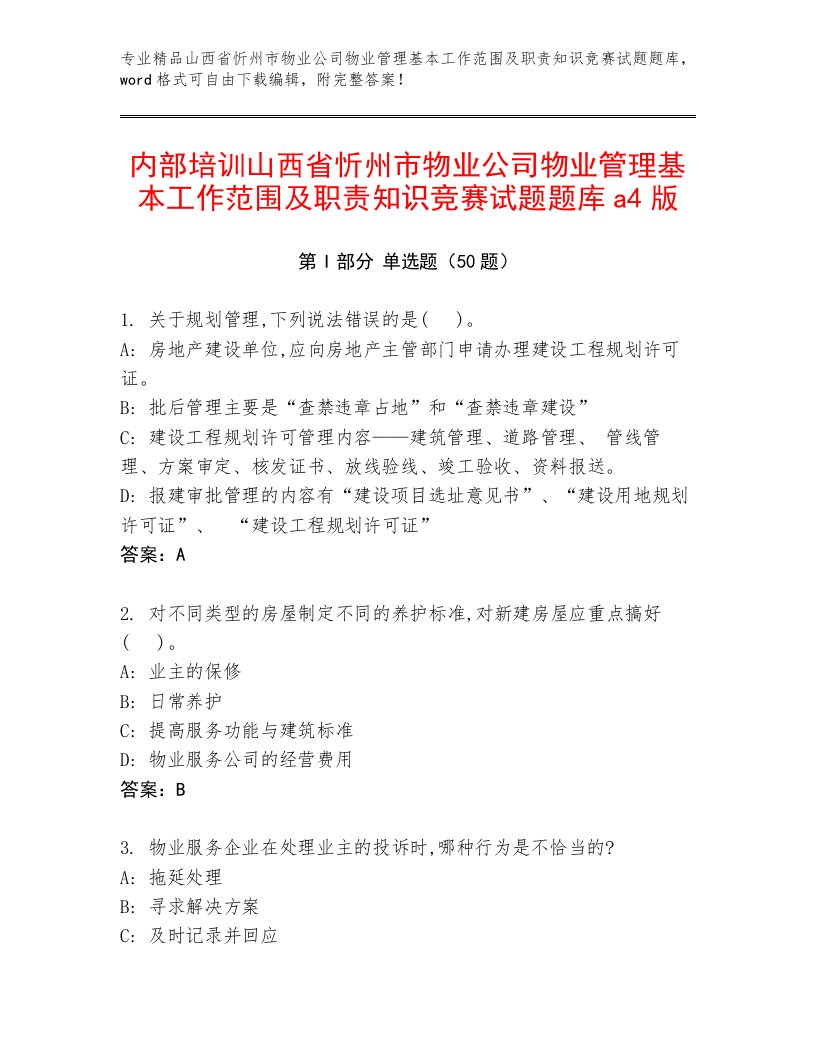 专业精品山西省忻州市物业公司物业管理基本工作范围及职责知识竞赛试题题库，word格式可自由下载编辑，附完整答案！

内部培训山西省忻州市物业公司物业管理基本工作范围及职责知识竞赛试题题库a4版

第Ⅰ部分 单选题（50题）

1. 关于规划管理,下列说法错误的是(　)。
A: 房地产建设单位,应向房地产主管部门申请办理建设工程规划许可证。
B: 批后管理主要是“查禁违章占地”和“查禁违章建设”
C: 建设工程规划许可管理内容——建筑管理、道路管理、 管线管理、方案审定、核发证书、放线验线、竣工验收、资料报送。
D: 报建审批管理的内容有“建设项目选址意见书”、“建设用地规划许可证”、 “建设工程规划许可证”
答案：A

2. 对不同类型的房屋制定不同的养护标准,对新建房屋应重点搞好(　)。
A: 业主的保修
B: 日常养护
C: 提高服务功能与建筑标准
D: 物业服务公司的经营费用
答案：B

3. 物业服务企业在处理业主的投诉时,哪种行为是不恰当的?
A: 拖延处理
B: 寻求解决方案
C: 及时记录并回应